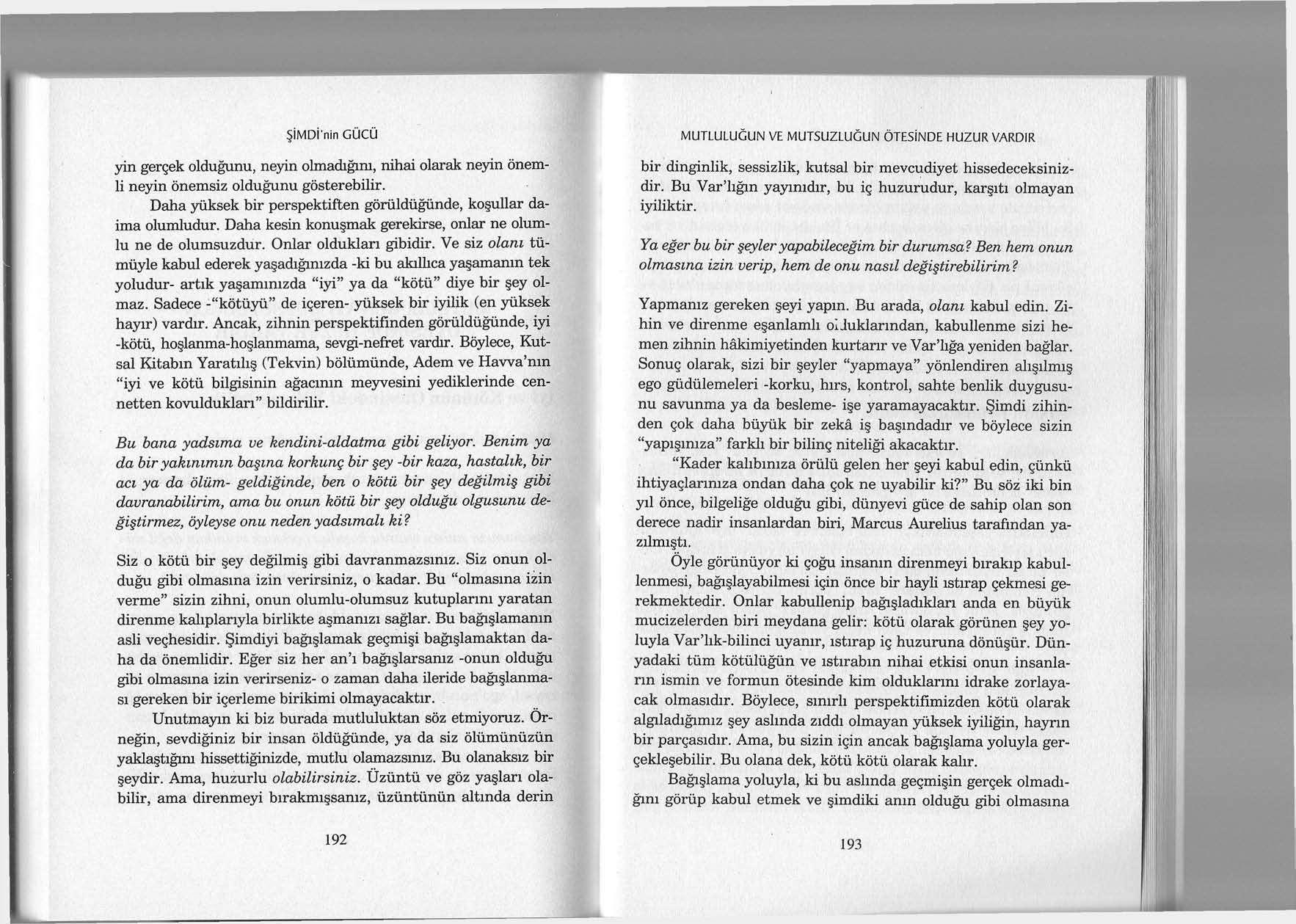 ŞİMDİ'nin GÜCÜ

yin gerçek olduğunu, neyin olmadığını, nihai olarak neyin önemli neyin önemsiz olduğunu gösterebilir.

Daha yüksek bir perspektiften görüldüğünde, koşullar daima olumludur. Daha kesin konuşmak gerekirse, onlar ne olumlu ne de olumsuzdur. Onlar oldukları gibidir. Ve siz olanı tümüyle kabul ederek yaşadığınızda -ki bu akıllıca yaşamanın tek yoludur- artık yaşamınızda "iyi" ya da "kötü" diye bir şey olmaz. Sadece -"kötüyü" de içeren- yüksek bir iyilik (en yüksek hayır) vardır. Ancak, zihnin perspektifinden görüldüğünde, iyi -kötü, hoşlanma-hoşlanmama, sevgi-nefret vardır. Böylece, Kutsal Kitabın Yaratılış (Tekvin) bölümünde, Adem ve Havva'nın "iyi ve kötü bilgisinin ağacının meyvesini yediklerinde cennetten kovuldukları" bildirilir.

Bu bana yadsıma ve kendini-aldatma gibi geliyor. Benim ya da bir yakınımın başına korkunç bir şey -bir kaza, hastalık, bir acı ya da ölüm- geldiğinde, ben o kötü bir şey değilmiş gibi davranabilirim, ama bu onun kötü bir şey olduğu olgusunu değiştirmez, öyleyse onu neden yadsımalı ki?

Siz o kötü bir şey değilmiş gibi davranmazsınız. Siz onun olduğu gibi olmasına izin verirsiniz, o kadar. Bu "olmasına izin verme" sizin zihni, onun olumlu-olumsuz kutuplarını yaratan direnme kalıplarıyla birlikte aşmanızı sağlar. Bu bağışlamanın asli veçhesidir. Şimdiyi bağışlamak geçmişi bağışlamaktan daha da önemlidir. Eğer siz her an'ı bağışlarsanız -onun olduğu gibi olmasına izin verirseniz- o zaman daha ileride bağışlanması gereken bir içerleme birikimi olmayacaktır.

Unutmayın ki biz burada mutluluktan söz etmiyoruz. Örneğin, sevdiğiniz bir insan öldüğünde, ya da siz ölümünüzün yaklaştığını hissettiğinizde, mutlu olamazsınız. Bu olanaksız bir şeydir. Ama, huzurlu olabilirsiniz. Üzüntü ve göz yaşları olabilir, ama direnmeyi bırakmışsanız, üzüntünün altında derin

192

MUTLULUĞUN VE MUTSUZLUĞUN ÖTESİNDE HUZUR VARDIR

bir dinginlik, sessizlik, kutsal bir mevcudiyet hissedeceksinizdir. Bu Var'lığın yayınıdır, bu iç huzurudur, karşıtı olmayan iyiliktir.

Ya eğer bu bir şeyler yapabileceğim bir durumsa? Ben hem onun olmasına izin verip, hem de onu nasıl değiştirebilirim?

Yapmanız gereken şeyi yapın. Bu arada, olanı kabul edin. Zihin ve direnme eşanlamlı olduklarından, kabullenme sizi hemen zihnin hâkimiyetinden kurtarır ve Var'lığa yeniden bağlar. Sonuç olarak, sizi bir şeyler "yapmaya" yönlendiren alışılmış ego güdülemeleri -korku, hırs, kontrol, sahte benlik duygusunu savunma ya da besleme- işe yaramayacaktır. Şimdi zihinden çok daha büyük bir zekâ iş başındadır ve böylece sizin "yapışınıza" farklı bir bilinç niteliği akacaktır.

"Kader kalıbınıza örülü gelen her şeyi kabul edin, çünkü ihtiyaçlarınıza ondan daha çok ne uyabilir ki?" Bu söz iki bin yıl önce, bilgeliğe olduğu gibi, dünyevi güce de sahip olan son derece nadir insanlardan biri, Marcus Aurelius tarafından yazılmıştı.

Öyle görünüyor ki çoğu insanın direnmeyi bırakıp kabullenmesi, bağışlayabilmesi için önce bir hayli ıstırap çekmesi gerekmektedir. Onlar kabullenip bağışladıkları anda en büyük mucizelerden biri meydana gelir: kötü olarak görünen şey yoluyla Var'lık-bilinci uyanır, ıstırap iç huzuruna dönüşür. Dünyadaki tüm kötülüğün ve ıstırabın nihai etkisi onun insanların ismin ve formun ötesinde kim olduklarını idrake zorlayacak olmasıdır. Böylece, sınırlı perspektifimizden kötü olarak algıladığımız şey aslında zıddı olmayan yüksek iyiliğin, hayrın bir parçasıdır. Ama, bu sizin için ancak bağışlama yoluyla gerçekleşebilir. Bu olana dek, kötü kötü olarak kalır.

Bağışlama yoluyla, ki bu aslında geçmişin gerçek olmadığını görüp kabul etmek ve şimdiki anın olduğu gibi olmasına

193